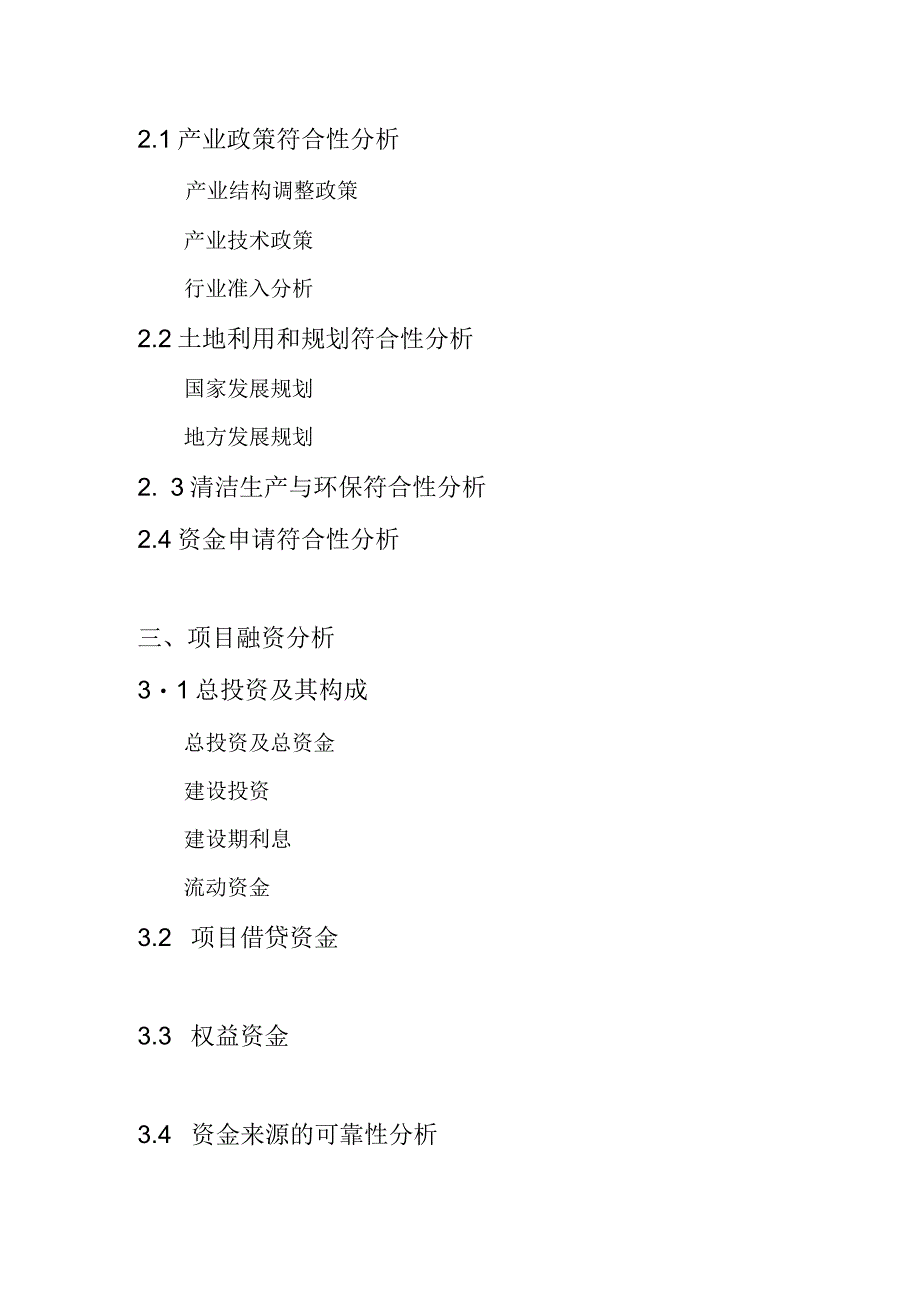 2.1 产业政策符合性分析

产业结构调整政策

产业技术政策

行业准入分析

2.2 土地利用和规划符合性分析

国家发展规划

地方发展规划

2. 3 清洁生产与环保符合性分析

2.4 资金申请符合性分析

三、项目融资分析

3・1 总投资及其构成

总投资及总资金

建设投资

建设期利息

流动资金

3.2 项目借贷资金

3.3 权益资金

3.4 资金来源的可靠性分析